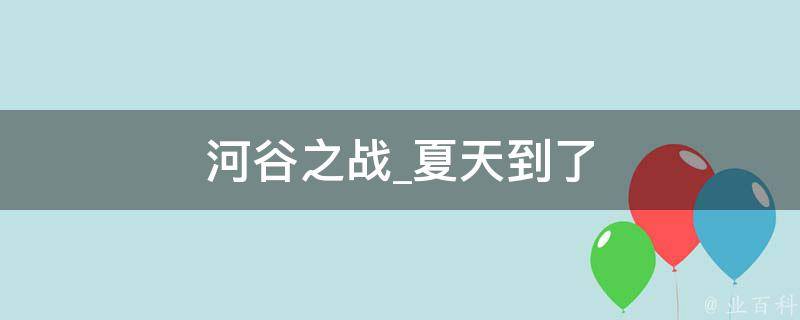 河谷之战_夏天到了

@ 业百科